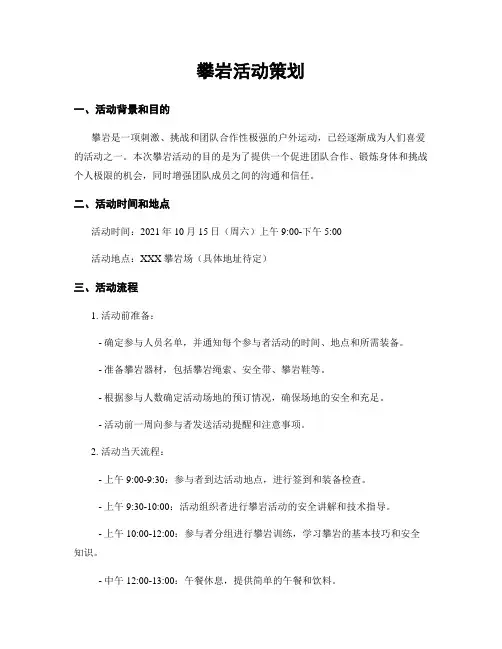 攀岩活动策划

一、活动背景和目的

攀岩是一项刺激、挑战和团队合作性极强的户外运动，已经逐渐成为人们喜爱的活动之一。本次攀岩活动的目的是为了提供一个促进团队合作、锻炼身体和挑战个人极限的机会，同时增强团队成员之间的沟通和信任。

二、活动时间和地点

活动时间：2021 年 10 月 15 日（周六）上午 9:00-下午 5:00

活动地点：XXX 攀岩场（具体地址待定）

三、活动流程

1. 活动前准备：

- 确定参与人员名单，并通知每个参与者活动的时间、地点和所需装备。

- 准备攀岩器材，包括攀岩绳索、安全带、攀岩鞋等。

- 根据参与人数确定活动场地的预订情况，确保场地的安全和充足。

- 活动前一周向参与者发送活动提醒和注意事项。

2. 活动当天流程：

- 上午 9:00-9:30：参与者到达活动地点，进行签到和装备检查。

- 上午 9:30-10:00：活动组织者进行攀岩活动的安全讲解和技术指导。

- 上午 10:00-12:00：参与者分组进行攀岩训练，学习攀岩的基本技巧和安全知识。

- 中午 12:00-13:00：午餐休息，提供简单的午餐和饮料。